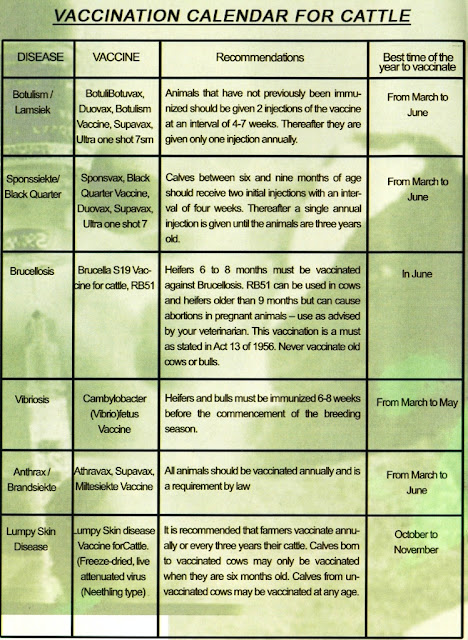 VACCINATION CALENDAR FOR CATTLE

| DISEASE | VACCINE | Recommendations | Best time of the year to vaccinate |
|---|---|---|---|
| Botulism / Lamsiek | BotuliBotuvax, Duovax, Botulism Vaccine, Supavax, Ultra one shot 7sm | Animals that have not previously been immunized should be given 2 injections of the vaccine at an interval of 4-7 weeks. Thereafter they are given only one injection annually. | From March to June |
| Sponssiekte/ Black Quarter | Sponsvax, Black Quarter Vaccine, Duovax, Supavax, Ultra one shot 7 | Calves between six and nine months of age should receive two initial injections with an interval of four weeks. Thereafter a single annual injection is given until the animals are three years old. | From March to June |
| Brucellosis | Brucella S19 Vaccine for cattle, RB51 | Heifers 6 to 8 months must be vaccinated against Brucellosis. RB51 can be used in cows and heifers older than 9 months but can cause abortions in pregnant animals – use as advised by your veterinarian. This vaccination is a must as stated in Act 13 of 1956. Never vaccinate old cows or bulls. | In June |
| Vibriosis | Cambylobacter (Vibrio)fetus Vaccine | Heifers and bulls must be immunized 6-8 weeks before the commencement of the breeding season. | From March to May |
| Anthrax / Brandsiekte | Athravax, Supavax, Miltesiekte Vaccine | All animals should be vaccinated annually and is a requirement by law | From March to June |
| Lumpy Skin Disease | Lumpy Skin disease Vaccine forCattle. (Freeze-dried, live attenuated virus (Neethling type) | It is recommended that farmers vaccinate annually or every three years their cattle. Calves born to vaccinated cows may only be vaccinated when they are six months old. Calves from unvaccinated cows may be vaccinated at any age. | October to November |